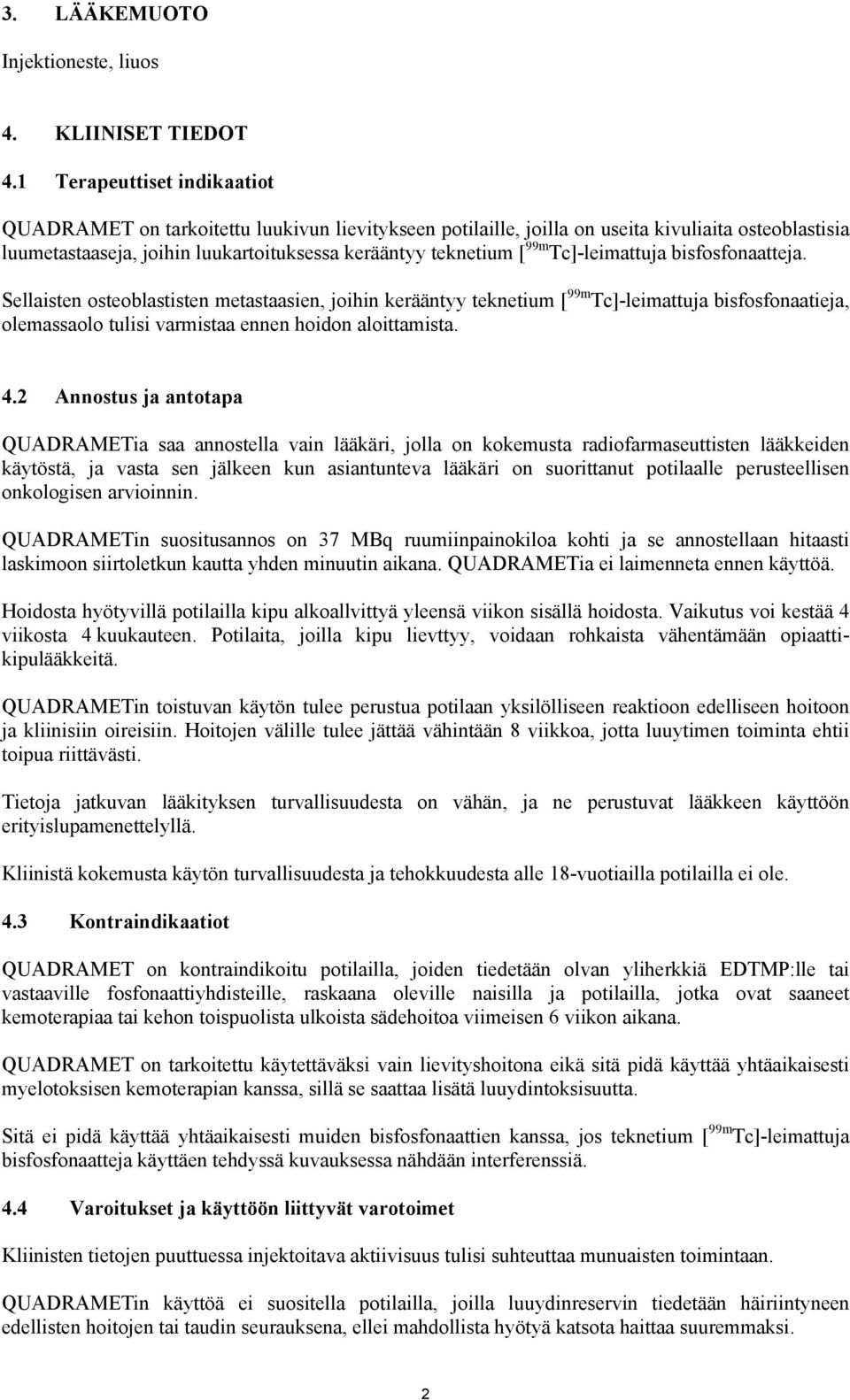 3. LÄÄKEMUOTO

Injektioneste, liuos

4. KLIINISET TIEDOT

4.1 Terapeuttiset indikaatiot

QUADRAMET on tarkoitettu luukivun lievitykseen potilaille, joilla on useita kivuliaita osteoblastisia luumetastaaseja, joihin luukartoituksessa kerääntyy teknetium [$^{99m}$Tc]-leimattuja bisfosfonaatteja.

Sellaisten osteoblastisten metastaasien, joihin kerääntyy teknetium [$^{99m}$Tc]-leimattuja bisfosfonaatieja, olemassaolo tulisi varmistaa ennen hoidon aloittamista.

4.2 Annostus ja antotapa

QUADRAMETia saa annostella vain lääkäri, jolla on kokemusta radiofarmaseuttisten lääkkeiden käytöstä, ja vasta sen jälkeen kun asiantunteva lääkäri on suorittanut potilaalle perusteellisen onkologisen arvioinnin.

QUADRAMETin suositusannos on 37 MBq ruumiinpainokiloa kohti ja se annostellaan hitaasti laskimoon siirtoletkun kautta yhden minuutin aikana. QUADRAMETia ei laimenneta ennen käyttöä.

Hoidosta hyötyvillä potilailla kipu alkoallvittyä yleensä viikon sisällä hoidosta. Vaikutus voi kestää 4 viikosta 4 kuukauteen. Potilaita, joilla kipu lievttyy, voidaan rohkaista vähentämään opiaattikipulääkkeitä.

QUADRAMETin toistuvan käytön tulee perustua potilaan yksilölliseen reaktioon edelliseen hoitoon ja kliinisiin oireisiin. Hoitojen välille tulee jättää vähintään 8 viikkoa, jotta luuytimen toiminta ehtii toipua riittävästi.

Tietoja jatkuvan lääkityksen turvallisuudesta on vähän, ja ne perustuvat lääkkeen käyttöön erityislupamenettelyllä.

Kliinistä kokemusta käytön turvallisuudesta ja tehokkuudesta alle 18-vuotiailla potilailla ei ole.

4.3 Kontraindikaatiot

QUADRAMET on kontraindikoitu potilailla, joiden tiedetään olvan yliherkkiä EDTMP:lle tai vastaaville fosfonaattiyhdisteille, raskaana oleville naisilla ja potilailla, jotka ovat saaneet kemoterapiaa tai kehon toispuolista ulkoista sädehoitoa viimeisen 6 viikon aikana.

QUADRAMET on tarkoitettu käytettäväksi vain lievityshoitona eikä sitä pidä käyttää yhtäaikaisesti myelotoksisen kemoterapian kanssa, sillä se saattaa lisätä luuydintoksisuutta.

Sitä ei pidä käyttää yhtäaikaisesti muiden bisfosfonaattien kanssa, jos teknetium [$^{99m}$Tc]-leimattuja bisfosfonaatteja käyttäen tehdyssä kuvauksessa nähdään interferenssiä.

4.4 Varoitukset ja käyttöön liittyvät varotoimet

Kliinisten tietojen puuttuessa injektoitava aktiivisuus tulisi suhteuttaa munuaisten toimintaan.

QUADRAMETin käyttöä ei suositella potilailla, joilla luuydinreservin tiedetään häiriintyneen edellisten hoitojen tai taudin seurauksena, ellei mahdollista hyötyä katsota haittaa suuremmaksi.

2